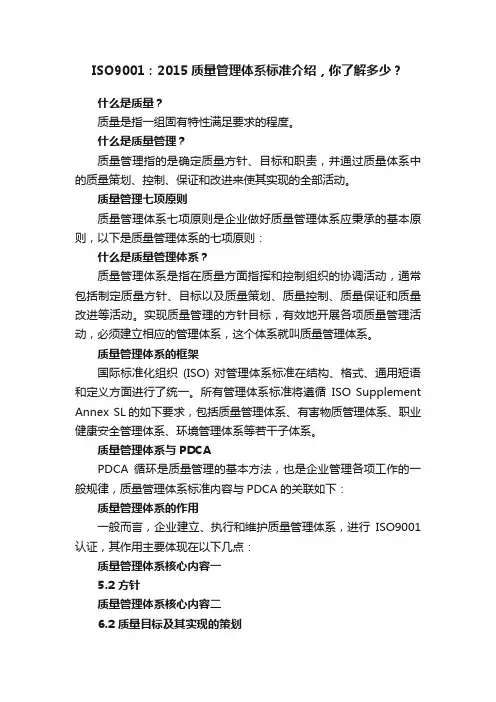 ISO9001：2015 质量管理体系标准介绍，你了解多少？

什么是质量？

质量是指一组固有特性满足要求的程度。

什么是质量管理？

质量管理指的是确定质量方针、目标和职责，并通过质量体系中的质量策划、控制、保证和改进来使其实现的全部活动。

质量管理七项原则

质量管理体系七项原则是企业做好质量管理体系应秉承的基本原则，以下是质量管理体系的七项原则：

什么是质量管理体系？

质量管理体系是指在质量方面指挥和控制组织的协调活动，通常包括制定质量方针、目标以及质量策划、质量控制、质量保证和质量改进等活动。实现质量管理的方针目标，有效地开展各项质量管理活动，必须建立相应的管理体系，这个体系就叫质量管理体系。

质量管理体系的框架

国际标准化组织 (ISO) 对管理体系标准在结构、格式、通用短语和定义方面进行了统一。所有管理体系标准将遵循 ISO Supplement Annex SL 的如下要求，包括质量管理体系、有害物质管理体系、职业健康安全管理体系、环境管理体系等若干子体系。

质量管理体系与 PDCA

PDCA 循环是质量管理的基本方法，也是企业管理各项工作的一般规律，质量管理体系标准内容与 PDCA 的关联如下：

质量管理体系的作用

一般而言，企业建立、执行和维护质量管理体系，进行 ISO9001 认证，其作用主要体现在以下几点：

质量管理体系核心内容一

5.2 方针

质量管理体系核心内容二

6.2 质量目标及其实现的策划